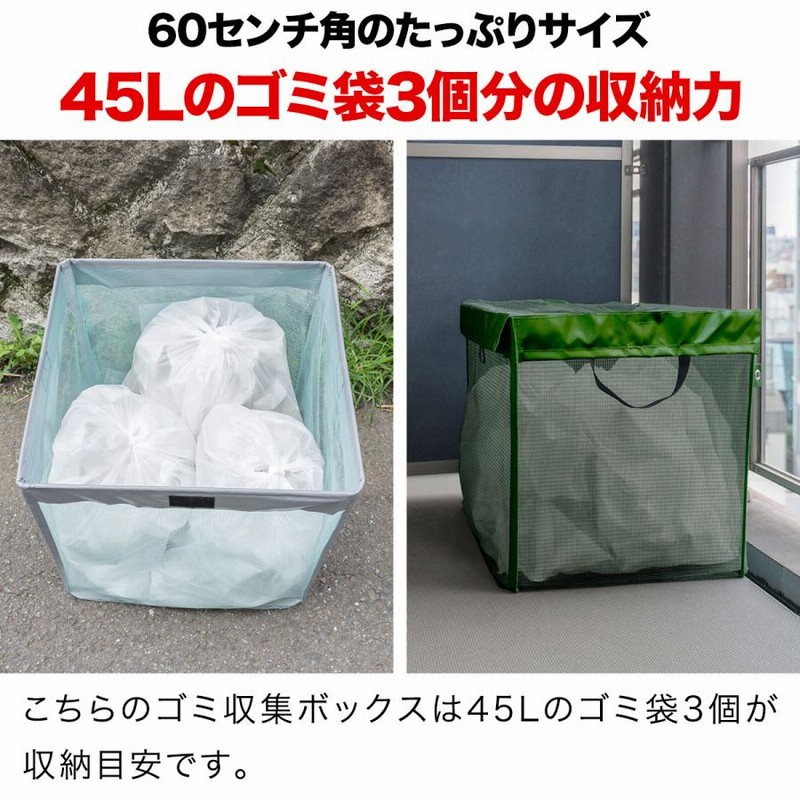 60センチ角のたっぷりサイズ

45Lのゴミ袋3個分の収納力

こちらのゴミ収集ボックスは45Lのゴミ袋3個が収納目安です。